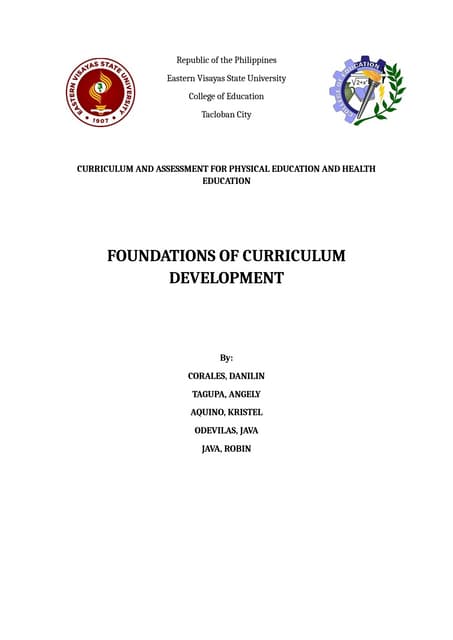 EASTERN VISAYAS STATE UNIVERSITY
1907

Republic of the Philippines
Eastern Visayas State University
College of Education
Tacloban City

COLLEGE OF EDUCATION

CURRICULUM AND ASSESSMENT FOR PHYSICAL EDUCATION AND HEALTH EDUCATION

FOUNDATIONS OF CURRICULUM DEVELOPMENT

By:
CORALES, DANILIN
TAGUPA, ANGELY
AQUINO, KRISTEL
ODEVILAS, JAVA
JAVA, ROBIN